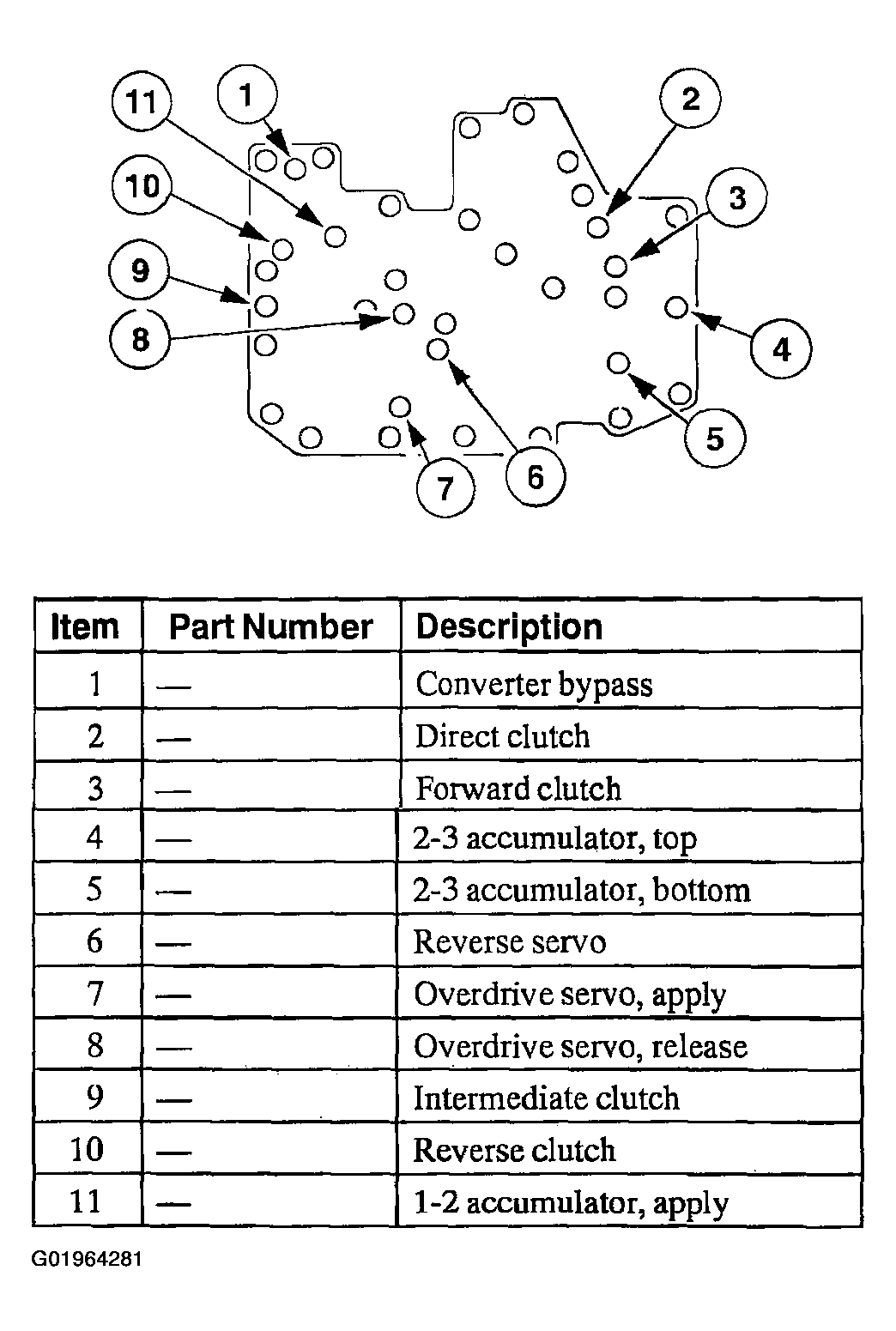 11
1
2
10
3
9
8
4
5
7
6

| Item | Part Number | Description |
|---|---|---|
| 1 | — | Converter bypass |
| 2 | — | Direct clutch |
| 3 | — | Forward clutch |
| 4 | — | 2-3 accumulator, top |
| 5 | — | 2-3 accumulator, bottom |
| 6 | — | Reverse servo |
| 7 | — | Overdrive servo, apply |
| 8 | — | Overdrive servo, release |
| 9 | — | Intermediate clutch |
| 10 | — | Reverse clutch |
| 11 | — | 1-2 accumulator, apply |

G01964281